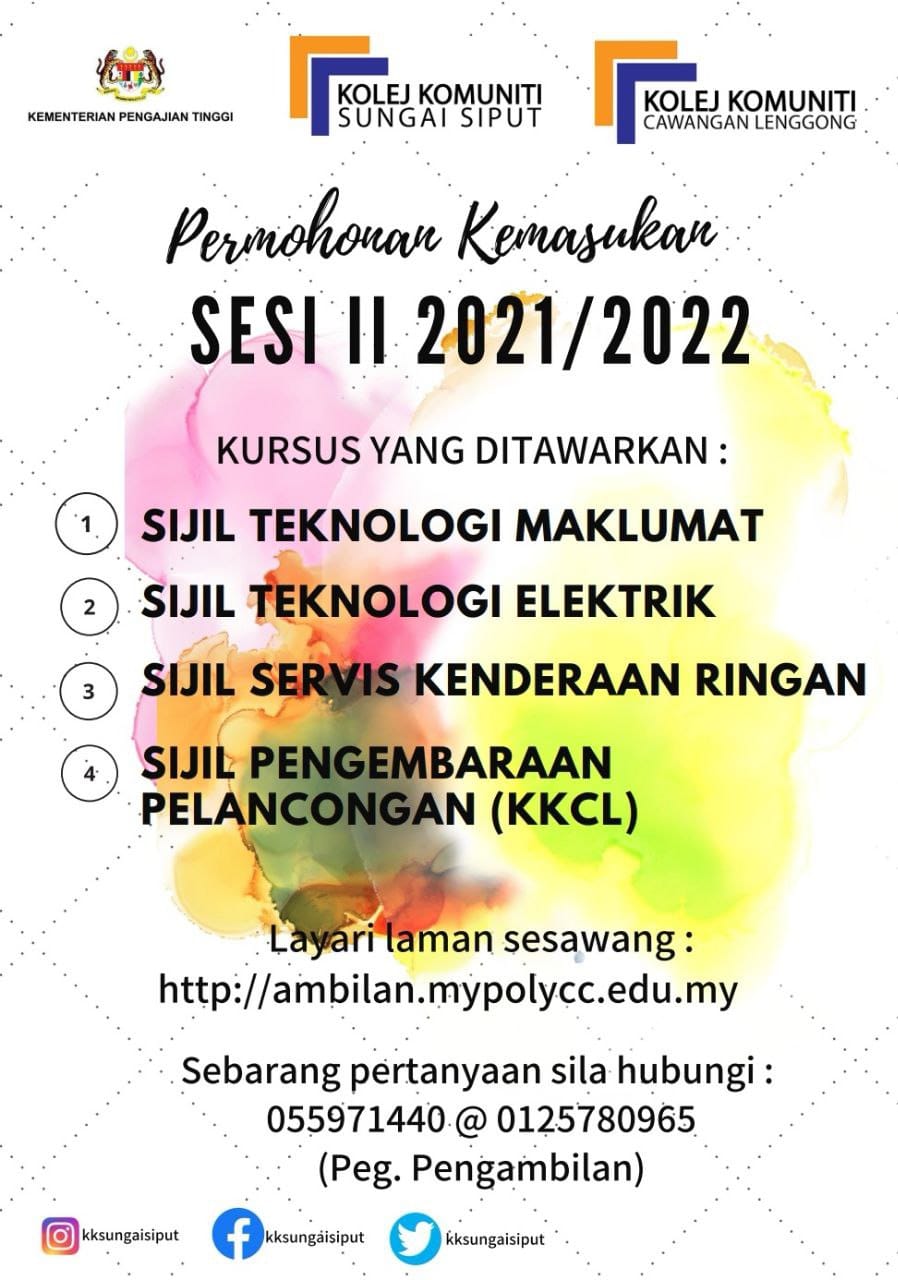 KEMENTERIAN PENGAJIAN TINGGI

KOLEJ KOMUNITI
SUNGAI SIPUT

KOLEJ KOMUNITI
CAWANGAN LENGGONG

Permohonan Kemasukan

SESI II 2021/2022

KURSUS YANG DITAWARKAN :

1 SIJIL TEKNOLOGI MAKLUMAT

2 SIJIL TEKNOLOGI ELEKTRIK

3 SIJIL SERVIS KENDERAAN RINGAN

4 SIJIL PENGEMBARAAN PELANCONGAN (KKCL)

Layari laman sesawang :
http://ambilan.mypolycc.edu.my

Sebarang pertanyaan sila hubungi :
055971440 @ 0125780965
(Peg. Pengambilan)

kksungaisiput kksungaisiput kksungaisiput